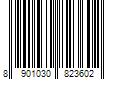 8 901030 823602